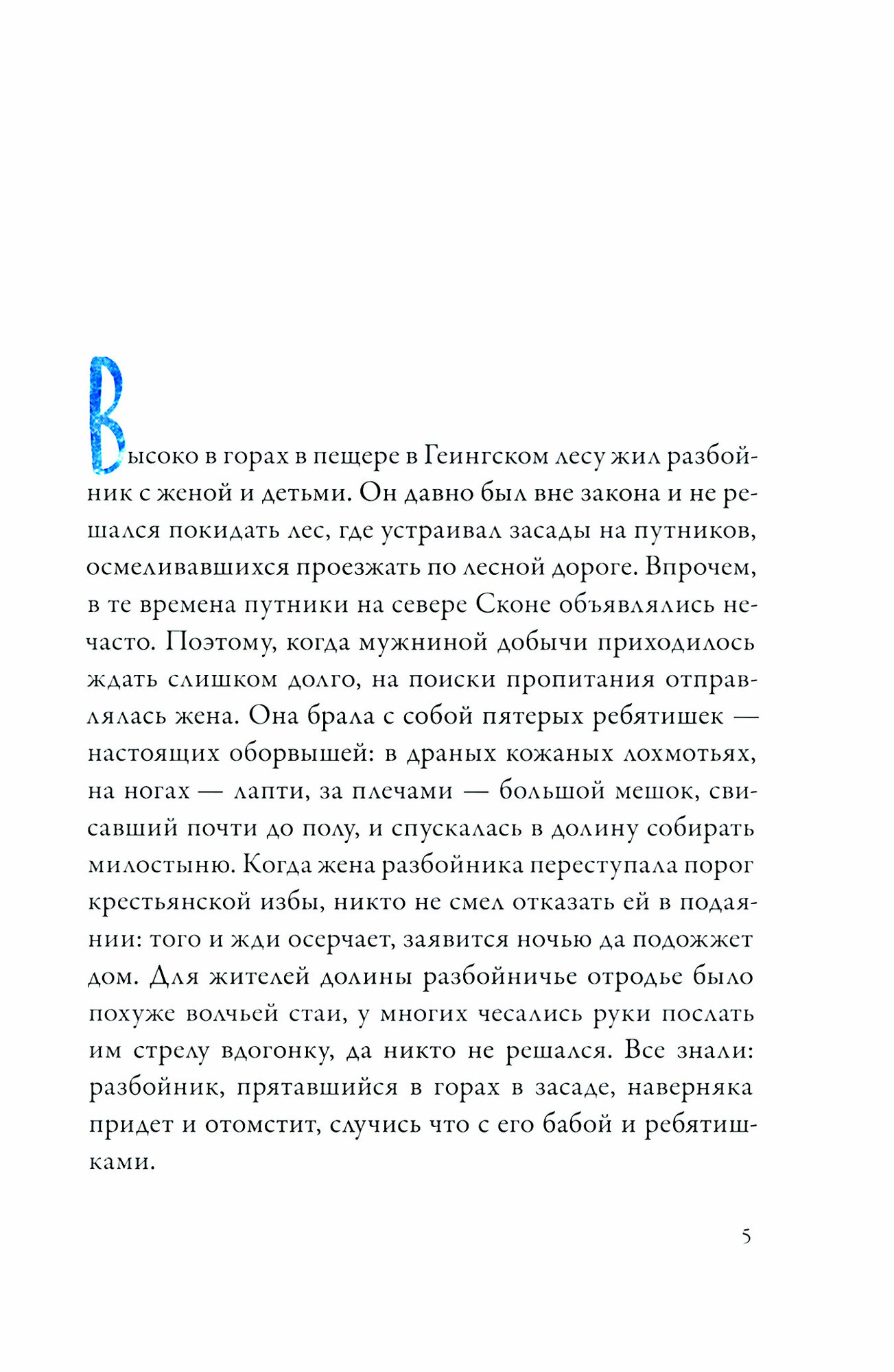 Высоко в горах в пещере в Геингском лесу жил разбойник с женой и детьми. Он давно был вне закона и не решался покидать лес, где устраивал засады на путников, осмеливавшихся проезжать по лесной дороге. Впрочем, в те времена путники на севере Сконе объявлялись нечасто. Поэтому, когда мужниной добычи приходилось ждать слишком долго, на поиски пропитания отправлялась жена. Она брала с собой пятерых ребятишек — настоящих оборвышей: в драных кожаных лохмотьях, на ногах — лапти, за плечами — большой мешок, свисавший почти до полу, и спускалась в долину собирать милостыню. Когда жена разбойника переступала порог крестьянской избы, никто не смел отказать ей в подаянии: того и жди осерчает, заявится ночью да подожжет дом. Для жителей долины разбойничье отродье было похуже волчьей стаи, у многих чесались руки послать им стрелу вдогонку, да никто не решался. Все знали: разбойник, прятавшийся в горах в засаде, наверняка придет и отомстит, случись что с его бабой и ребятишками.

5